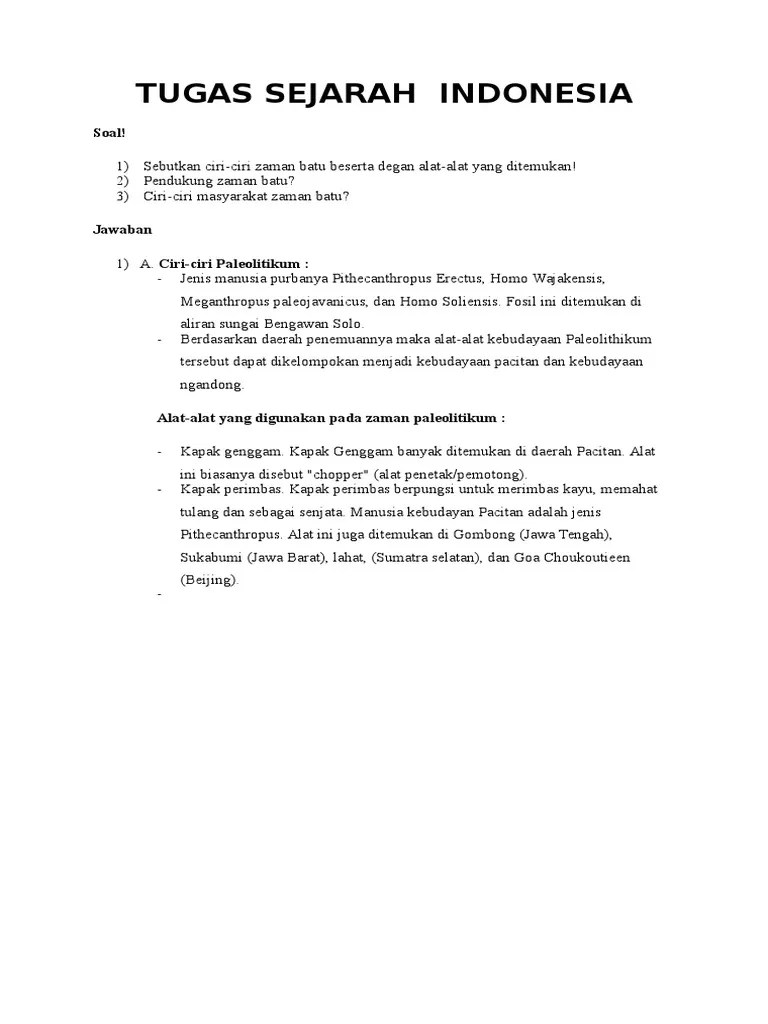 TUGAS SEJARAH INDONESIA

Soal!

1) Sebutkan ciri-ciri zaman batu beserta degan alat-alat yang ditemukan!
2) Pendukung zaman batu?
3) Ciri-ciri masyarakat zaman batu?

Jawaban

1) A. Ciri-ciri Paleolitikum :
- Jenis manusia purbanya Pithecanthropus Erectus, Homo Wajakensis, Meganthropus paleojavanicus, dan Homo Soliensis. Fosil ini ditemukan di aliran sungai Bengawan Solo.
- Berdasarkan daerah penemuannya maka alat-alat kebudayaan Paleolithikum tersebut dapat dikelompokan menjadi kebudayaan pacitan dan kebudayaan ngandong.

Alat-alat yang digunakan pada zaman paleolitikum :

- Kapak genggam. Kapak Genggam banyak ditemukan di daerah Pacitan. Alat ini biasanya disebut "chopper" (alat penetak/pemotong).
- Kapak perimbas. Kapak perimbas berpungsi untuk merimbas kayu, memahat tulang dan sebagai senjata. Manusia kebudayan Pacitan adalah jenis Pithecanthropus. Alat ini juga ditemukan di Gombong (Jawa Tengah), Sukabumi (Jawa Barat), lahat, (Sumatra selatan), dan Goa Choukoutieen (Beijing).
-